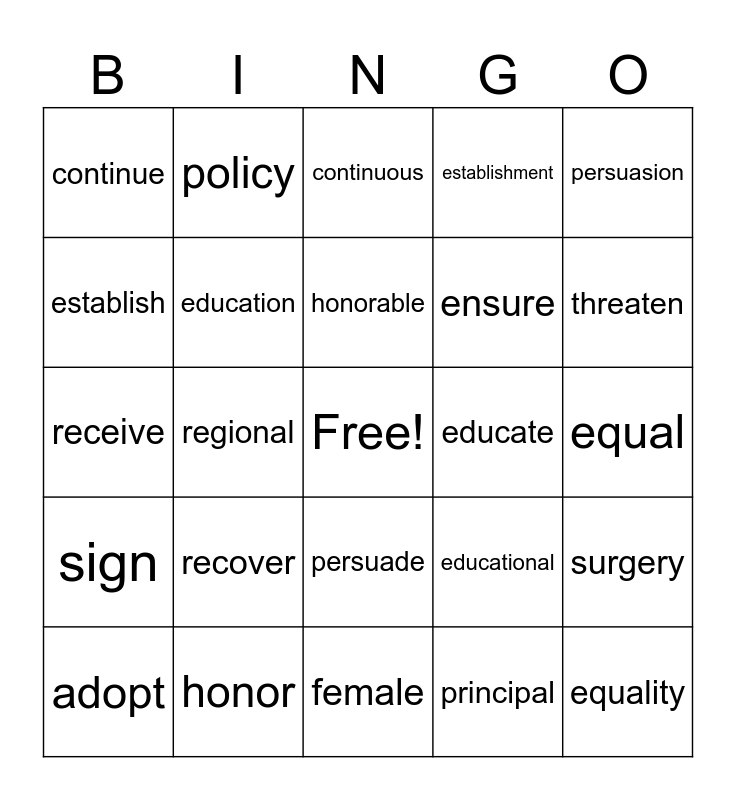 | B | I | N | G | O |
|---|---|---|---|---|
| continue | policy | continuous | establishment | persuasion |
| establish | education | honorable | ensure | threaten |
| receive | regional | Free! | educate | equal |
| sign | recover | persuade | educational | surgery |
| adopt | honor | female | principal | equality |